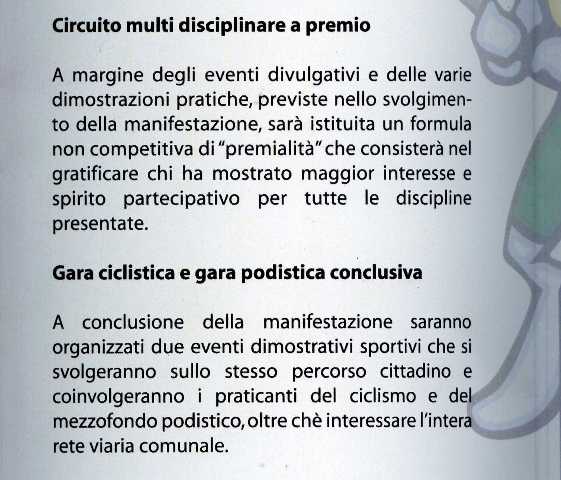 Circuito multi disciplinare a premio

A margine degli eventi divulgativi e delle varie dimostrazioni pratiche, previste nello svolgimento della manifestazione, sarà istituita un formula non competitiva di "premialità" che consisterà nel gratificare chi ha mostrato maggior interesse e spirito partecipativo per tutte le discipline presentate.

Gara ciclistica e gara podistica conclusiva

A conclusione della manifestazione saranno organizzati due eventi dimostrativi sportivi che si svolgeranno sullo stesso percorso cittadino e coinvolgeranno i praticanti del ciclismo e del mezzofondo podistico, oltre chè interessare l'intera rete viaria comunale.